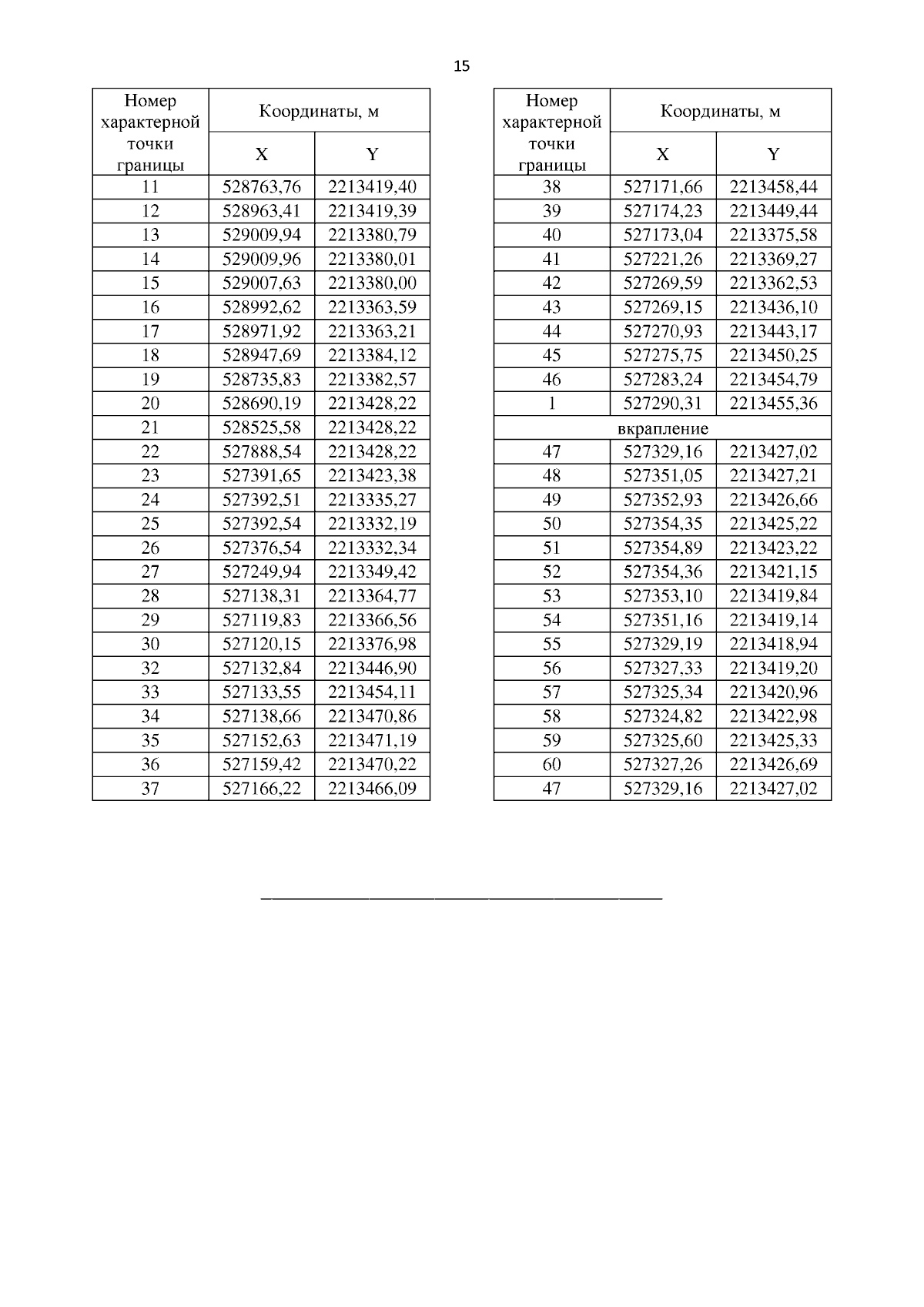 15

| Номер характерной точки границы | Координаты, м X | Координаты, м Y |
|---|---|---|
| 11 | 528763,76 | 2213419,40 |
| 12 | 528963,41 | 2213419,39 |
| 13 | 529009,94 | 2213380,79 |
| 14 | 529009,96 | 2213380,01 |
| 15 | 529007,63 | 2213380,00 |
| 16 | 528992,62 | 2213363,59 |
| 17 | 528971,92 | 2213363,21 |
| 18 | 528947,69 | 2213384,12 |
| 19 | 528735,83 | 2213382,57 |
| 20 | 528690,19 | 2213428,22 |
| 21 | 528525,58 | 2213428,22 |
| 22 | 527888,54 | 2213428,22 |
| 23 | 527391,65 | 2213423,38 |
| 24 | 527392,51 | 2213335,27 |
| 25 | 527392,54 | 2213332,19 |
| 26 | 527376,54 | 2213332,34 |
| 27 | 527249,94 | 2213349,42 |
| 28 | 527138,31 | 2213364,77 |
| 29 | 527119,83 | 2213366,56 |
| 30 | 527120,15 | 2213376,98 |
| 32 | 527132,84 | 2213446,90 |
| 33 | 527133,55 | 2213454,11 |
| 34 | 527138,66 | 2213470,86 |
| 35 | 527152,63 | 2213471,19 |
| 36 | 527159,42 | 2213470,22 |
| 37 | 527166,22 | 2213466,09 |

| Номер характерной точки границы | Координаты, м X | Координаты, м Y |
|---|---|---|
| 38 | 527171,66 | 2213458,44 |
| 39 | 527174,23 | 2213449,44 |
| 40 | 527173,04 | 2213375,58 |
| 41 | 527221,26 | 2213369,27 |
| 42 | 527269,59 | 2213362,53 |
| 43 | 527269,15 | 2213436,10 |
| 44 | 527270,93 | 2213443,17 |
| 45 | 527275,75 | 2213450,25 |
| 46 | 527283,24 | 2213454,79 |
| 1 | 527290,31 | 2213455,36 |
| вкрапление | | |
| 47 | 527329,16 | 2213427,02 |
| 48 | 527351,05 | 2213427,21 |
| 49 | 527352,93 | 2213426,66 |
| 50 | 527354,35 | 2213425,22 |
| 51 | 527354,89 | 2213423,22 |
| 52 | 527354,36 | 2213421,15 |
| 53 | 527353,10 | 2213419,84 |
| 54 | 527351,16 | 2213419,14 |
| 55 | 527329,19 | 2213418,94 |
| 56 | 527327,33 | 2213419,20 |
| 57 | 527325,34 | 2213420,96 |
| 58 | 527324,82 | 2213422,98 |
| 59 | 527325,60 | 2213425,33 |
| 60 | 527327,26 | 2213426,69 |
| 47 | 527329,16 | 2213427,02 |